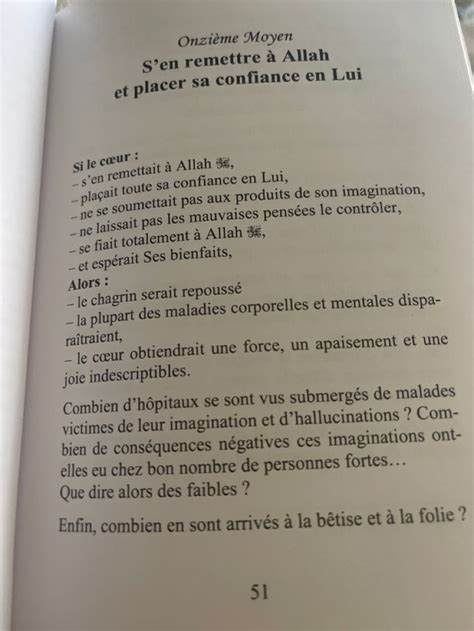 Onzième Moyen
S'en remettre à Allah et placer sa confiance en Lui

Si le cœur :
– s'en remettait à Allah ﷻ,
– plaçait toute sa confiance en Lui,
– ne se soumettait pas aux produits de son imagination,
– ne laissait pas les mauvaises pensées le contrôler,
– se fiait totalement à Allah ﷻ,
– et espérait Ses bienfaits,
Alors :
– le chagrin serait repoussé
– la plupart des maladies corporelles et mentales disparaîtraient,
– le cœur obtiendrait une force, un apaisement et une joie indescriptibles.

Combien d'hôpitaux se sont vus submergés de malades victimes de leur imagination et d'hallucinations ? Combien de conséquences négatives ces imaginations ont-elles eu chez bon nombre de personnes fortes… Que dire alors des faibles ?

Enfin, combien en sont arrivés à la bêtise et à la folie ?

51